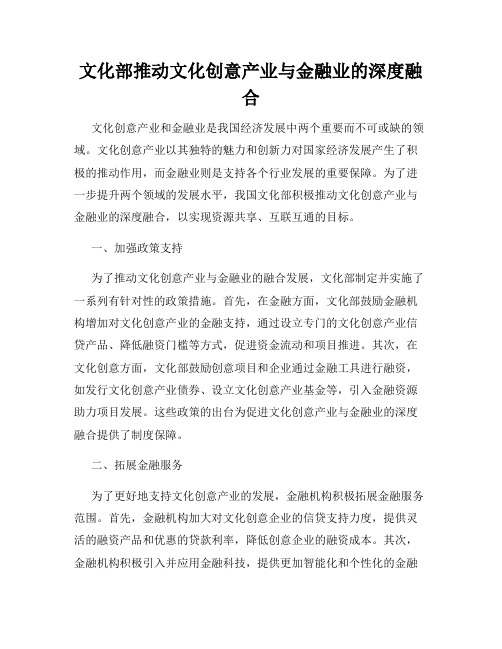 文化部推动文化创意产业与金融业的深度融合

文化创意产业和金融业是我国经济发展中两个重要而不可或缺的领域。文化创意产业以其独特的魅力和创新力对国家经济发展产生了积极的推动作用，而金融业则是支持各个行业发展的重要保障。为了进一步提升两个领域的发展水平，我国文化部积极推动文化创意产业与金融业的深度融合，以实现资源共享、互联互通的目标。

一、加强政策支持

为了推动文化创意产业与金融业的融合发展，文化部制定并实施了一系列有针对性的政策措施。首先，在金融方面，文化部鼓励金融机构增加对文化创意产业的金融支持，通过设立专门的文化创意产业信贷产品、降低融资门槛等方式，促进资金流动和项目推进。其次，在文化创意方面，文化部鼓励创意项目和企业通过金融工具进行融资，如发行文化创意产业债券、设立文化创意产业基金等，引入金融资源助力项目发展。这些政策的出台为促进文化创意产业与金融业的深度融合提供了制度保障。

二、拓展金融服务

为了更好地支持文化创意产业的发展，金融机构积极拓展金融服务范围。首先，金融机构加大对文化创意企业的信贷支持力度，提供灵活的融资产品和优惠的贷款利率，降低创意企业的融资成本。其次，金融机构积极引入并应用金融科技，提供更加智能化和个性化的金融